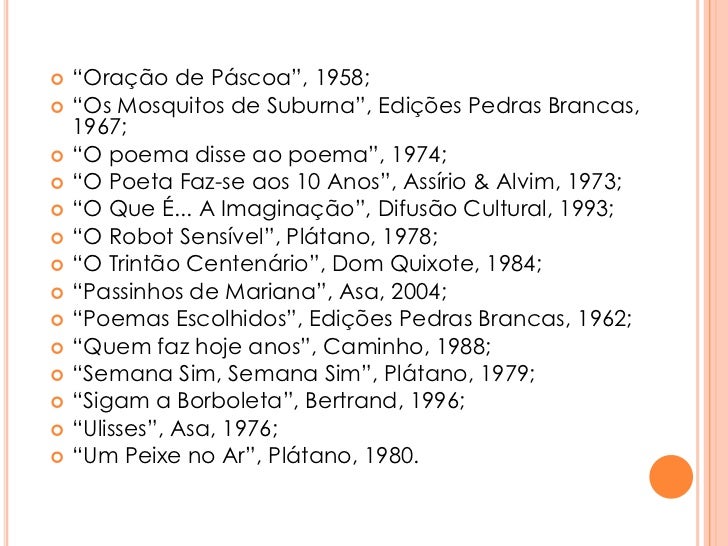 • "Oração de Páscoa", 1958;
• "Os Mosquitos de Suburna", Edições Pedras Brancas, 1967;
• "O poema disse ao poema", 1974;
• "O Poeta Faz-se aos 10 Anos", Assírio & Alvim, 1973;
• "O Que É... A Imaginação", Difusão Cultural, 1993;
• "O Robot Sensível", Plátano, 1978;
• "O Trintão Centenário", Dom Quixote, 1984;
• "Passinhos de Mariana", Asa, 2004;
• "Poemas Escolhidos", Edições Pedras Brancas, 1962;
• "Quem faz hoje anos", Caminho, 1988;
• "Semana Sim, Semana Sim", Plátano, 1979;
• "Sigam a Borboleta", Bertrand, 1996;
• "Ulisses", Asa, 1976;
• "Um Peixe no Ar", Plátano, 1980.